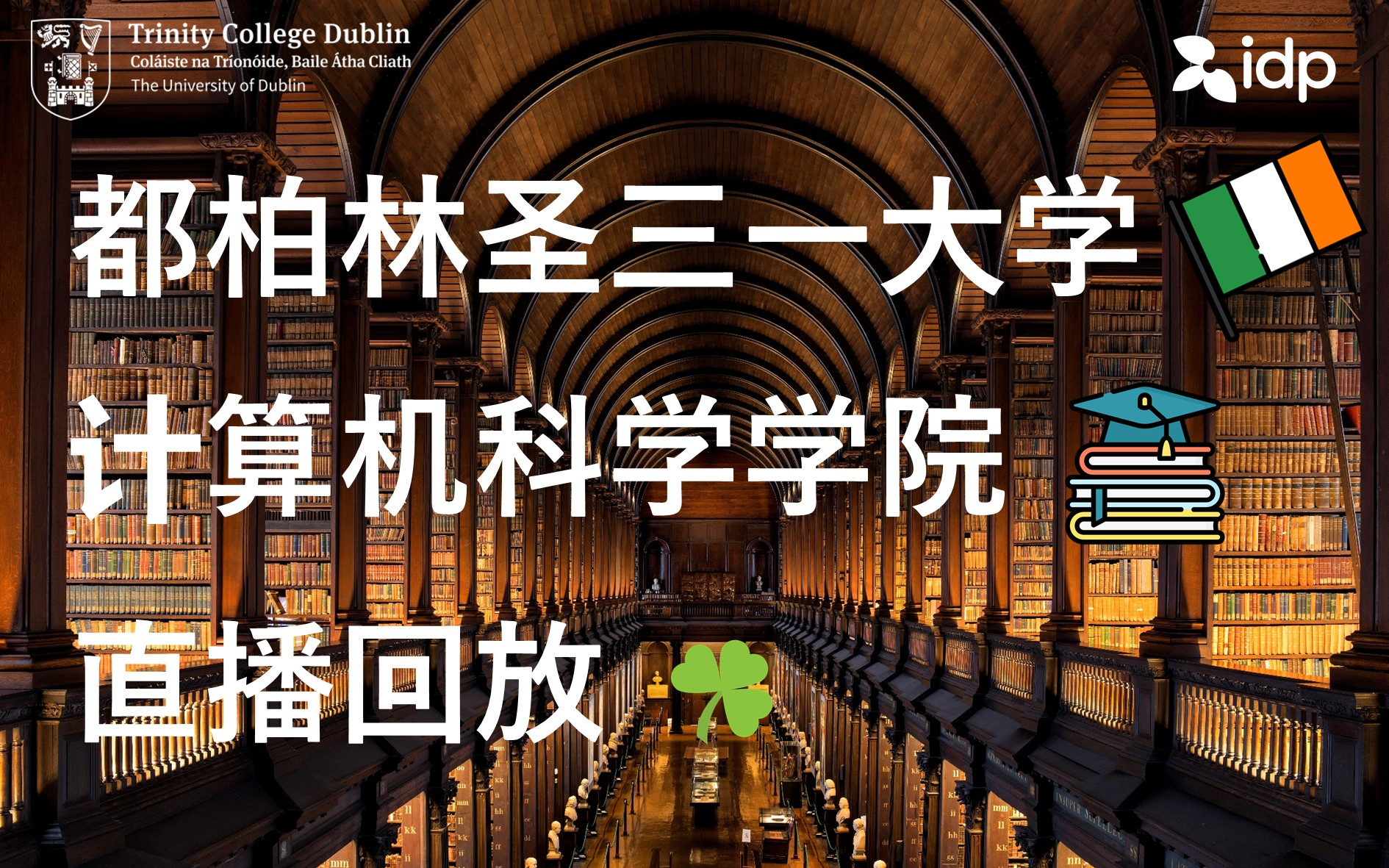 Trinity College Dublin
Coláiste na Tríonóide, Baile Átha Cliath
The University of Dublin

idp

都柏林圣三一大学

计算机科学学院

直播回放